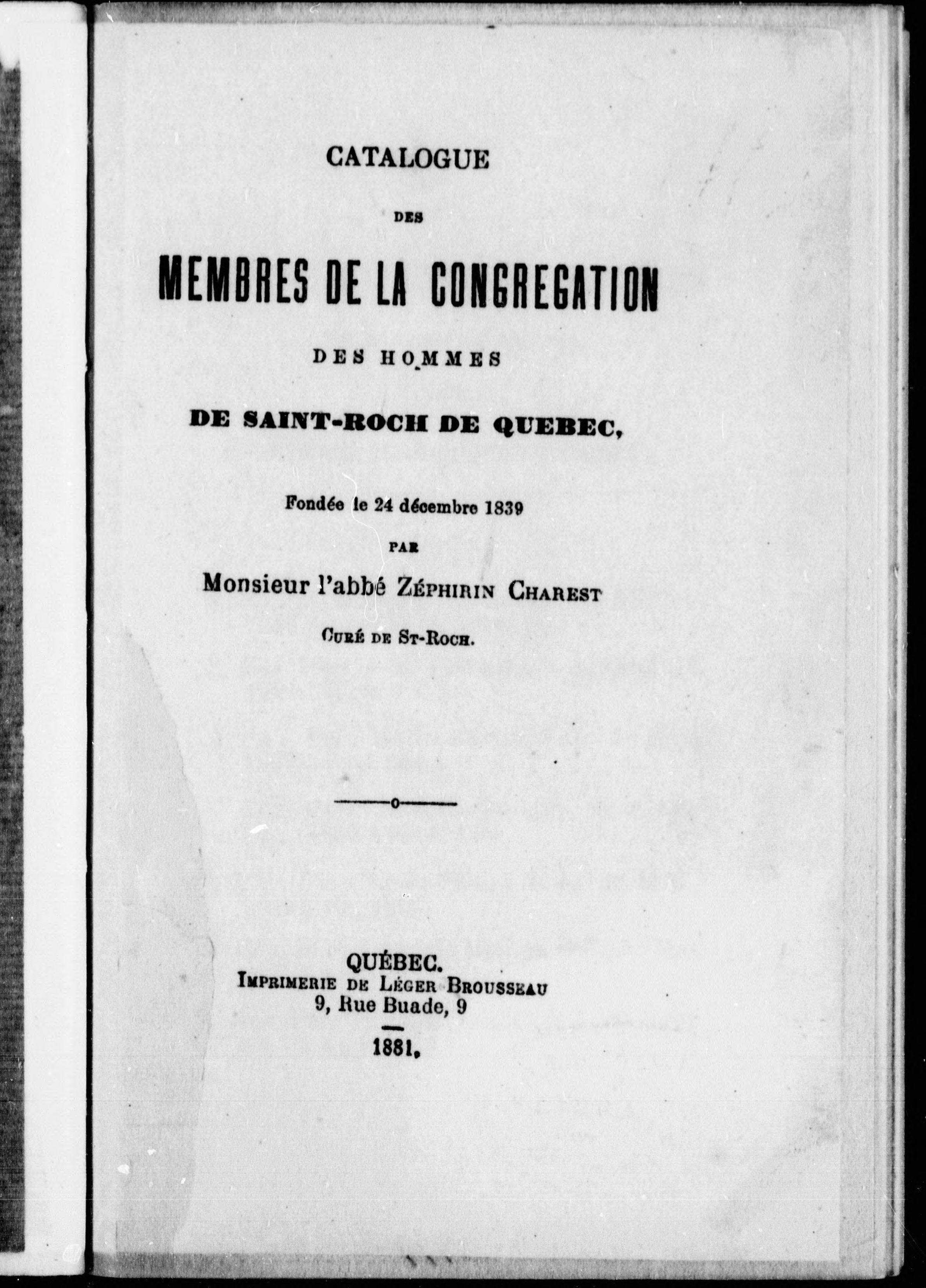 CATALOGUE

DES

MEMBRES DE LA CONGREGATION

DES HOMMES

DE SAINT-ROCH DE QUEBEC,

Fondée le 24 décembre 1839

PAR

Monsieur l'abbé ZÉPHIRIN CHAREST

CURÉ DE ST-ROCH.

QUÉBEC.
IMPRIMERIE DE LÉGER BROUSSEAU
9, Rue Buade, 9

1881.